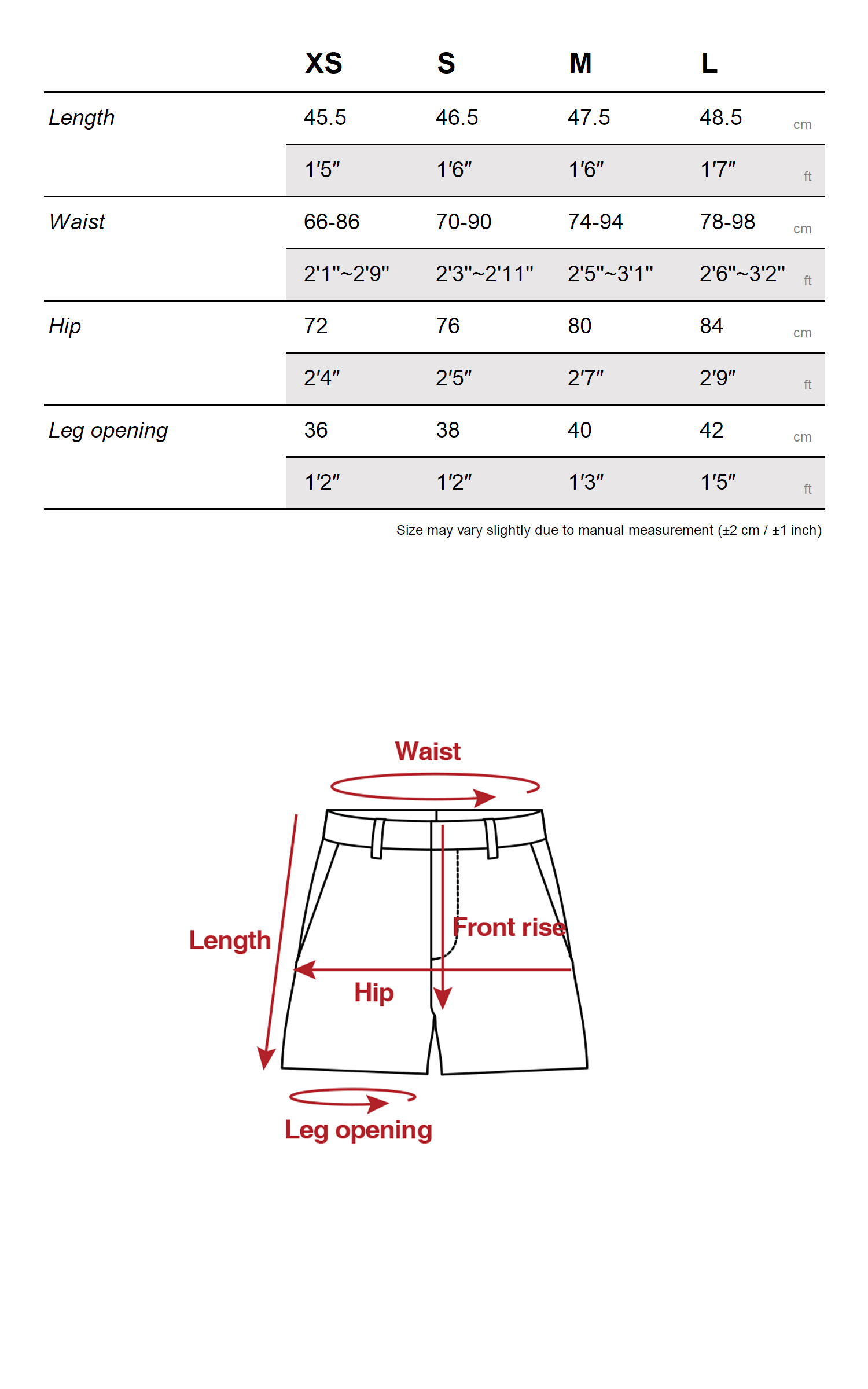 |  | XS | S | M | L |  |
|---|---|---|---|---|---|
| Length | 45.5 | 46.5 | 47.5 | 48.5 | cm |
|  | 1′5″ | 1′6″ | 1′6″ | 1′7″ | ft |
| Waist | 66-86 | 70-90 | 74-94 | 78-98 | cm |
|  | 2'1"~2'9" | 2'3"~2'11" | 2'5"~3'1" | 2'6"~3'2" | ft |
| Hip | 72 | 76 | 80 | 84 | cm |
|  | 2′4″ | 2′5″ | 2′7″ | 2′9″ | ft |
| Leg opening | 36 | 38 | 40 | 42 | cm |
|  | 1′2″ | 1′2″ | 1′3″ | 1′5″ | ft |

Size may vary slightly due to manual measurement (±2 cm / ±1 inch)

Waist

Length

Front rise

Hip

Leg opening